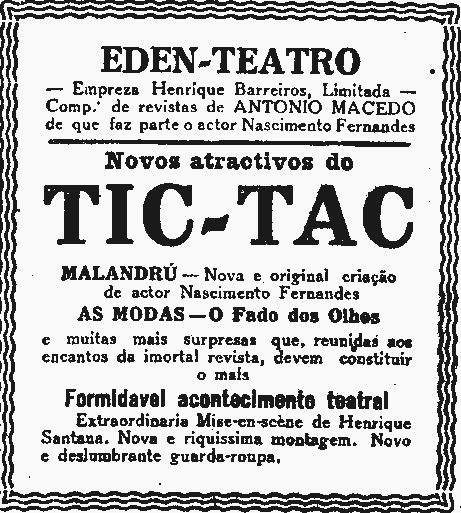 EDEN-TEATRO
— Empreza Henrique Barreiros, Limitada —
Comp.ª de revistas de ANTONIO MACEDO
de que faz parte o actor Nascimento Fernandes

Novos atractivos do
TIC-TAC

MALANDRÚ — Nova e original criação de actor Nascimento Fernandes
AS MODAS — O Fado dos Olhos

e muitas mais surpresas que, reunidas aos encantos da imortal revista, devem constituir o mais

Formidavel acontecimento teatral

Extraordinaria Mise-en-scène de Henrique Santana. Nova e riquissima montagem. Novo e deslumbrante guarda-roupa.